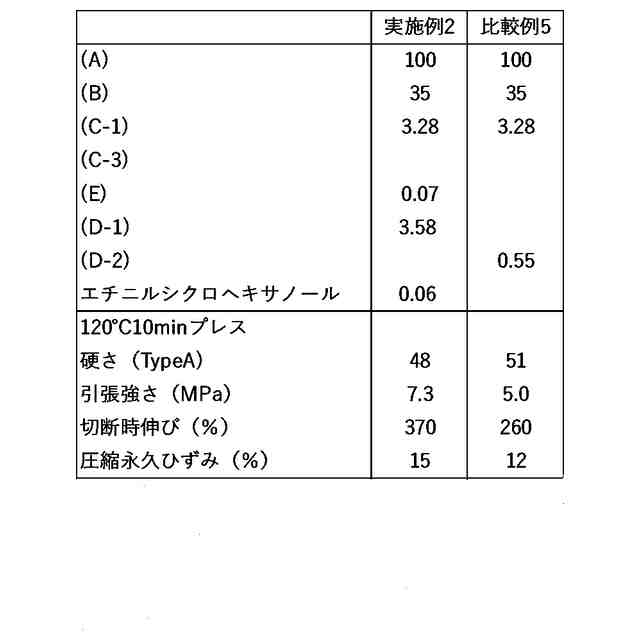 | | 実施例2 | 比較例5 |
|---|---|---|
| (A) | 100 | 100 |
| (B) | 35 | 35 |
| (C-1) | 3.28 | 3.28 |
| (C-3) | | |
| (E) | 0.07 | |
| (D-1) | 3.58 | |
| (D-2) | | 0.55 |
| エチニルシクロヘキサノール | 0.06 | |
| 120°C10minプレス | | |
| 硬さ（TypeA) | 48 | 51 |
| 引張強さ（MPa) | 7.3 | 5.0 |
| 切断時伸び（%) | 370 | 260 |
| 圧縮永久ひずみ（%) | 15 | 12 |